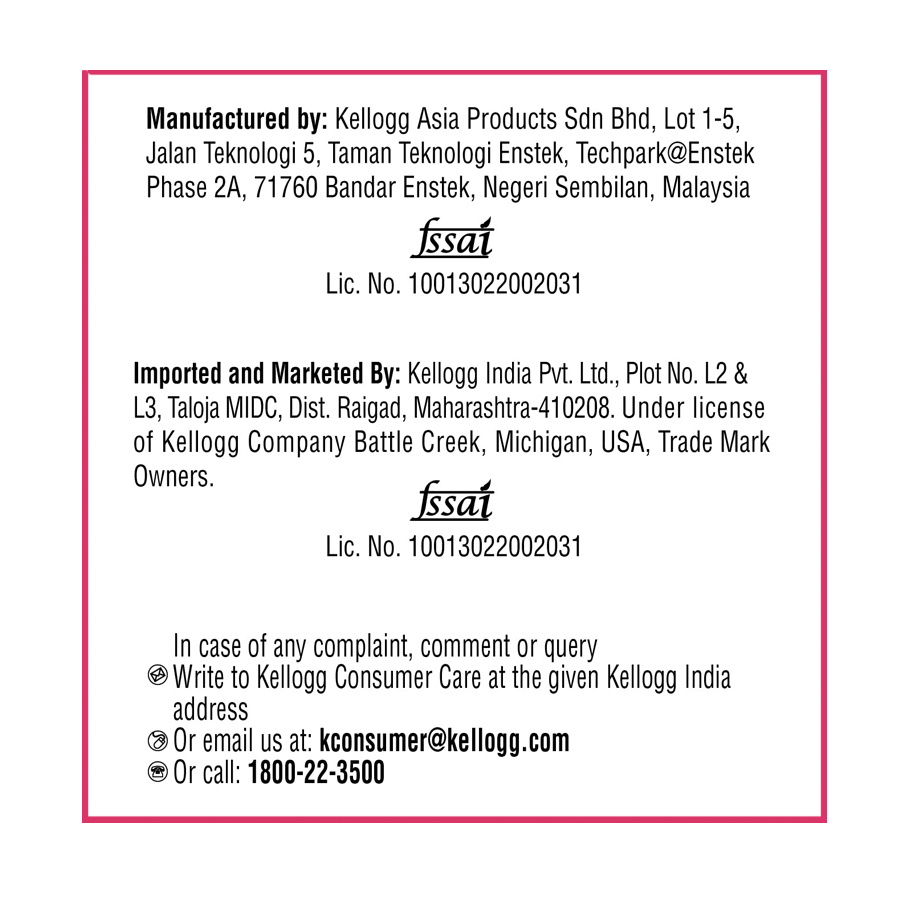 Manufactured by: Kellogg Asia Products Sdn Bhd, Lot 1-5, Jalan Teknologi 5, Taman Teknologi Enstek, Techpark@Enstek Phase 2A, 71760 Bandar Enstek, Negeri Sembilan, Malaysia

fssai

Lic. No. 10013022002031

Imported and Marketed By: Kellogg India Pvt. Ltd., Plot No. L2 & L3, Taloja MIDC, Dist. Raigad, Maharashtra-410208. Under license of Kellogg Company Battle Creek, Michigan, USA, Trade Mark Owners.

fssai

Lic. No. 10013022002031

In case of any complaint, comment or query
Write to Kellogg Consumer Care at the given Kellogg India address
Or email us at: kconsumer@kellogg.com
Or call: 1800-22-3500